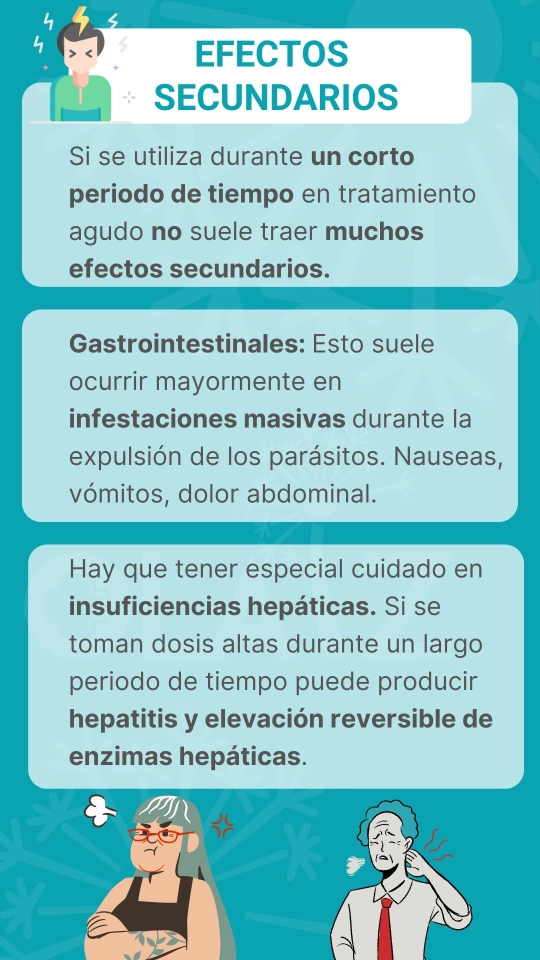 EFECTOS SECUNDARIOS

Si se utiliza durante un corto periodo de tiempo en tratamiento agudo no suele traer muchos efectos secundarios.

Gastrointestinales: Esto suele ocurrir mayormente en infestaciones masivas durante la expulsión de los parásitos. Nauseas, vómitos, dolor abdominal.

Hay que tener especial cuidado en insuficiencias hepáticas. Si se toman dosis altas durante un largo periodo de tiempo puede producir hepatitis y elevación reversible de enzimas hepáticas.